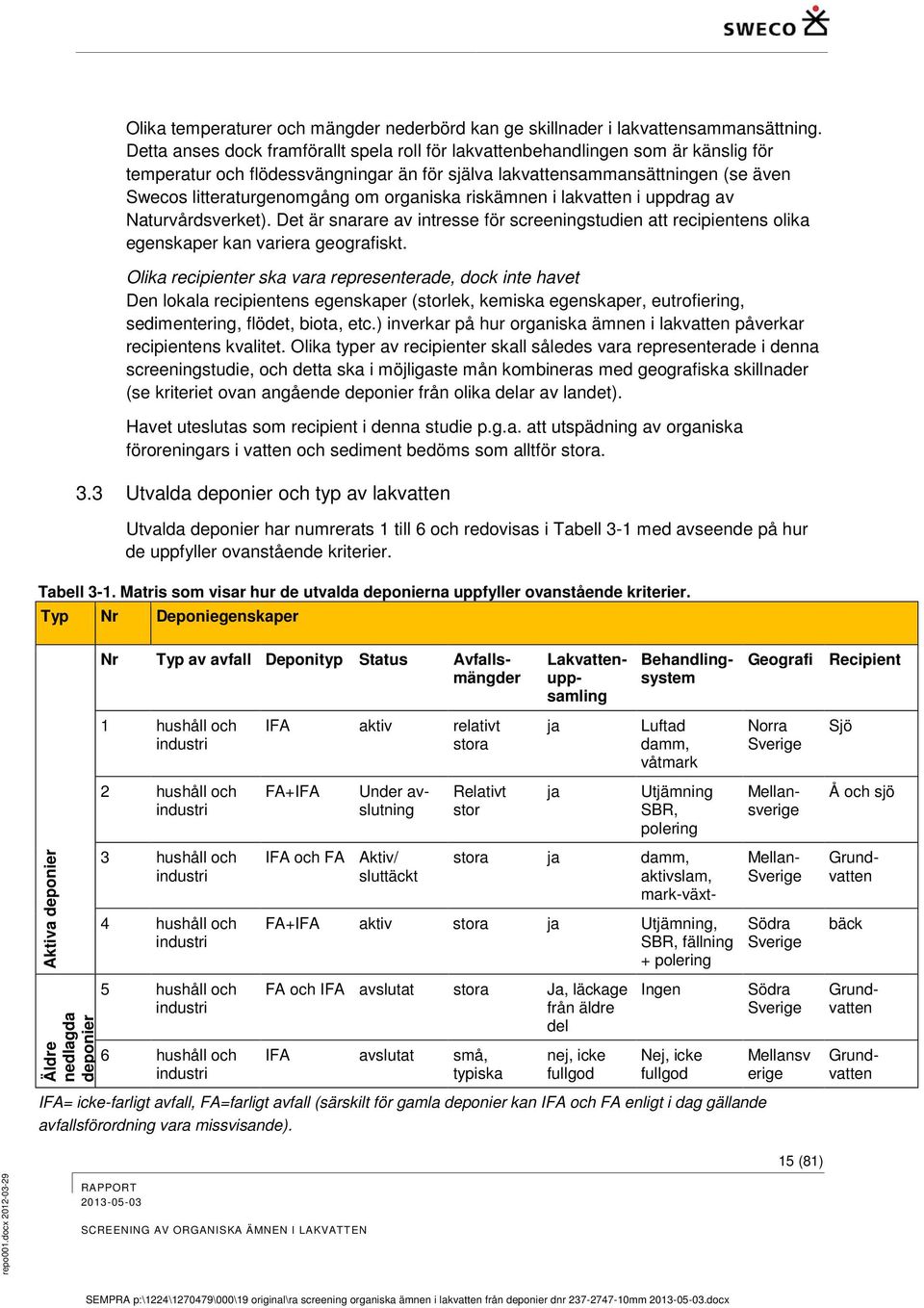 SWECO

Olika temperaturer och mängder nederbörd kan ge skillnader i lakvattensammansättning. Detta anses dock framförallt spela roll för lakvattenbehandlingen som är känslig för temperatur och flödessvängningar än för själva lakvattensammansättningen (se även Swecos litteraturgenomgång om organiska riskämnen i lakvatten i uppdrag av Naturvårdsverket). Det är snarare av intresse för screeningstudien att recipientens olika egenskaper kan variera geografiskt.

Olika recipienter ska vara representerade, dock inte havet
Den lokala recipientens egenskaper (storlek, kemiska egenskaper, eutrofiering, sedimentering, flödet, biota, etc.) inverkar på hur organiska ämnen i lakvatten påverkar recipientens kvalitet. Olika typer av recipienter skall således vara representerade i denna screeningstudie, och detta ska i möjligaste mån kombineras med geografiska skillnader (se kriteriet ovan angående deponier från olika delar av landet).

Havet uteslutas som recipient i denna studie p.g.a. att utspädning av organiska föroreningars i vatten och sediment bedöms som alltför stora.

3.3 Utvalda deponier och typ av lakvatten

Utvalda deponier har numrerats 1 till 6 och redovisas i Tabell 3-1 med avseende på hur de uppfyller ovanstående kriterier.

Tabell 3-1. Matris som visar hur de utvalda deponierna uppfyller ovanstående kriterier.

| Typ | Nr | Deponiegenskaper | | | | | | | |
|---|---|---|---|---|---|---|---|---|---|
| | Nr | Typ av avfall | Deponityp | Status | Avfallsmängder | Lakvattenuppsamling | Behandlingsystem | Geografi | Recipient |
| Aktiva deponier | 1 | hushåll och industri | IFA | aktiv | relativt stora | ja | Luftad damm, våtmark | Norra Sverige | Sjö |
| | 2 | hushåll och industri | FA+IFA | Under avslutning | Relativt stor | ja | Utjämning SBR, polering | Mellansverige | Å och sjö |
| | 3 | hushåll och industri | IFA och FA | Aktiv/ sluttäckt | stora | ja | damm, aktivslam, mark-växt- | Mellan-Sverige | Grundvatten |
| | 4 | hushåll och industri | FA+IFA | aktiv | stora | ja | Utjämning, SBR, fällning + polering | Södra Sverige | bäck |
| Äldre nedlagda deponier | 5 | hushåll och industri | FA och IFA | avslutat | stora | Ja, läckage från äldre del | Ingen | Södra Sverige | Grundvatten |
| | 6 | hushåll och industri | IFA | avslutat | små, typiska | nej, icke fullgod | Nej, icke fullgod | Mellansverige | Grundvatten |

IFA= icke-farligt avfall, FA=farligt avfall (särskilt för gamla deponier kan IFA och FA enligt i dag gällande avfallsförordning vara missvisande).

15 (81)

RAPPORT
2013-05-03

SCREENING AV ORGANISKA ÄMNEN I LAKVATTEN

repo001.docx 2012-03-29

SEMPRA p:\1224\1270479\000\19 original\ra screening organiska ämnen i lakvatten från deponier dnr 237-2747-10mm 2013-05-03.docx